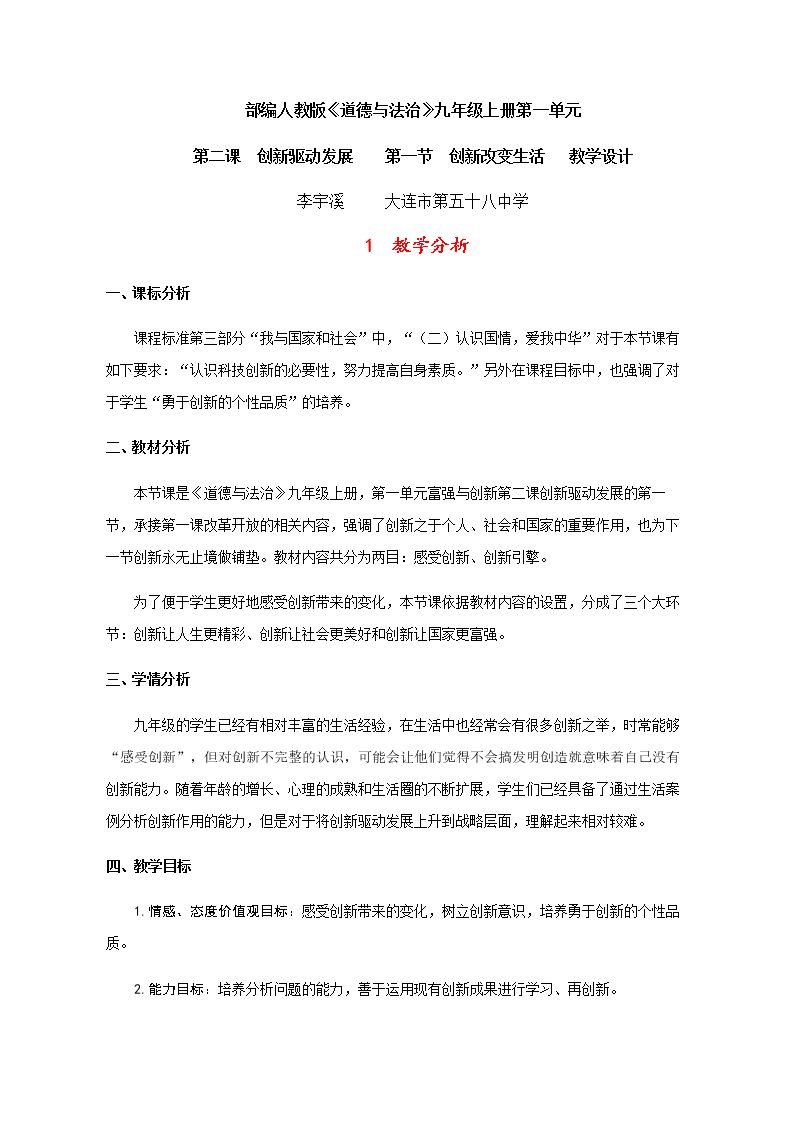 部编人教版《道德与法治》九年级上册第一单元

第二课 创新驱动发展 第一节 创新改变生活 教学设计

李宇溪 大连市第五十八中学

1 教学分析

一、课标分析

课程标准第三部分“我与国家和社会”中，“（二）认识国情，爱我中华”对于本节课有如下要求：“认识科技创新的必要性，努力提高自身素质。”另外在课程目标中，也强调了对于学生“勇于创新的个性品质”的培养。

二、教材分析

本节课是《道德与法治》九年级上册，第一单元富强与创新第二课创新驱动发展的第一节，承接第一课改革开放的相关内容，强调了创新之于个人、社会和国家的重要作用，也为下一节创新永无止境做铺垫。教材内容共分为两目：感受创新、创新引擎。

为了便于学生更好地感受创新带来的变化，本节课依据教材内容的设置，分成了三个大环节：创新让人生更精彩、创新让社会更美好和创新让国家更富强。

三、学情分析

九年级的学生已经有相对丰富的生活经验，在生活中也经常会有很多创新之举，时常能够“感受创新”，但对创新不完整的认识，可能会让他们觉得不会搞发明创造就意味着自己没有创新能力。随着年龄的增长、心理的成熟和生活圈的不断扩展，学生们已经具备了通过生活案例分析创新作用的能力，但是对于将创新驱动发展上升到战略层面，理解起来相对较难。

四、教学目标

1.情感、态度价值观目标：感受创新带来的变化，树立创新意识，培养勇于创新的个性品质。

2.能力目标：培养分析问题的能力，善于运用现有创新成果进行学习、再创新。